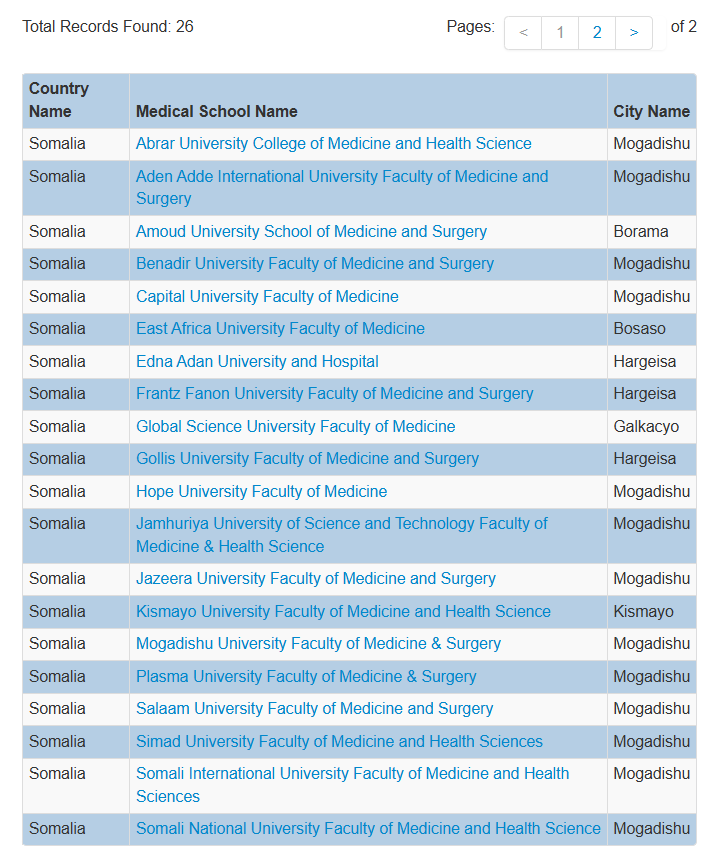 Total Records Found: 26

Pages: < 1 2 > of 2

| Country Name | Medical School Name | City Name |
|---|---|---|
| Somalia | Abrar University College of Medicine and Health Science | Mogadishu |
| Somalia | Aden Adde International University Faculty of Medicine and Surgery | Mogadishu |
| Somalia | Amoud University School of Medicine and Surgery | Borama |
| Somalia | Benadir University Faculty of Medicine and Surgery | Mogadishu |
| Somalia | Capital University Faculty of Medicine | Mogadishu |
| Somalia | East Africa University Faculty of Medicine | Bosaso |
| Somalia | Edna Adan University and Hospital | Hargeisa |
| Somalia | Frantz Fanon University Faculty of Medicine and Surgery | Hargeisa |
| Somalia | Global Science University Faculty of Medicine | Galkacyo |
| Somalia | Gollis University Faculty of Medicine and Surgery | Hargeisa |
| Somalia | Hope University Faculty of Medicine | Mogadishu |
| Somalia | Jamhuriya University of Science and Technology Faculty of Medicine & Health Science | Mogadishu |
| Somalia | Jazeera University Faculty of Medicine and Surgery | Mogadishu |
| Somalia | Kismayo University Faculty of Medicine and Health Science | Kismayo |
| Somalia | Mogadishu University Faculty of Medicine & Surgery | Mogadishu |
| Somalia | Plasma University Faculty of Medicine & Surgery | Mogadishu |
| Somalia | Salaam University Faculty of Medicine and Surgery | Mogadishu |
| Somalia | Simad University Faculty of Medicine and Health Sciences | Mogadishu |
| Somalia | Somali International University Faculty of Medicine and Health Sciences | Mogadishu |
| Somalia | Somali National University Faculty of Medicine and Health Science | Mogadishu |